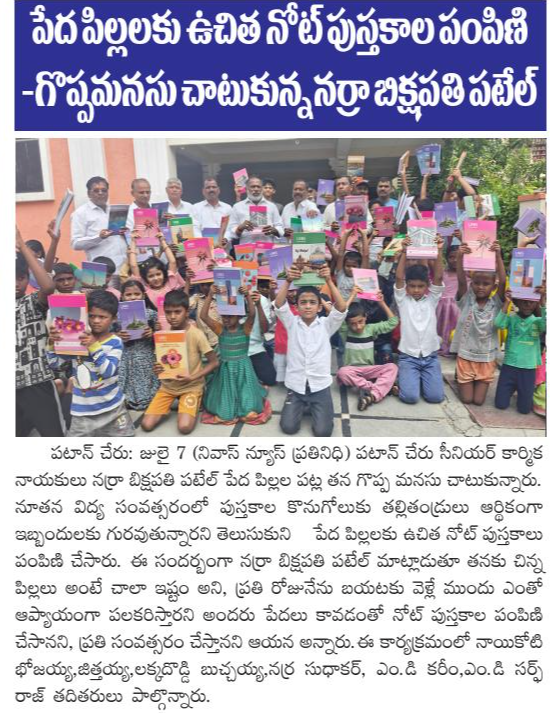 పేద పిల్లలకు ఉచిత నోట్ పుస్తకాల పంపిణి
-గొప్పమనసు చాటుకున్న నర్రా బిక్షపతి పటేల్

పటాన్ చేరు: జులై 7 (నివాస్ న్యూస్ ప్రతినిధి) పటాన్ చేరు సీనియర్ కార్మిక నాయకులు నర్రా బిక్షపతి పటేల్ పేద పిల్లల పట్ల తన గొప్ప మనసు చాటుకున్నారు. నూతన విద్య సంవత్సరంలో పుస్తకాల కొనుగోలుకు తల్లితండ్రులు ఆర్థికంగా ఇబ్బందులకు గురవుతున్నారని తెలుసుకుని పేద పిల్లలకు ఉచిత నోట్ పుస్తకాలు పంపిణి చేసారు. ఈ సందర్భంగా నర్రా బిక్షపతి పటేల్ మాట్లాడుతూ తనకు చిన్న పిల్లలు అంటే చాలా ఇష్టం అని, ప్రతి రోజునేను బయటకు వెళ్లే ముందు ఎంతో ఆప్యాయంగా పలకరిస్తారని అందరు పేదలు కావడంతో నోట్ పుస్తకాల పంపిణి చేసానని, ప్రతి సంవత్సరం చేస్తానని ఆయన అన్నారు. ఈ కార్యక్రమంలో నాయికోటి భోజయ్య,జిత్తయ్య,లక్కదొడ్డి బుచ్చయ్య,నర్ర సుధాకర్, ఎం.డి కరీం,ఎం.డి సర్ఫ్ రాజ్ తదితరులు పాల్గొన్నారు.